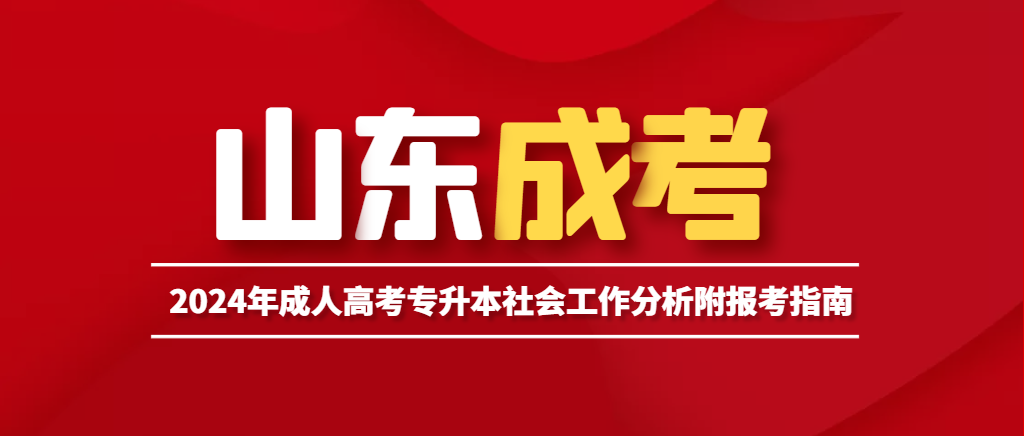 山东成考

2024年成人高考专升本社会工作分析附报考指南